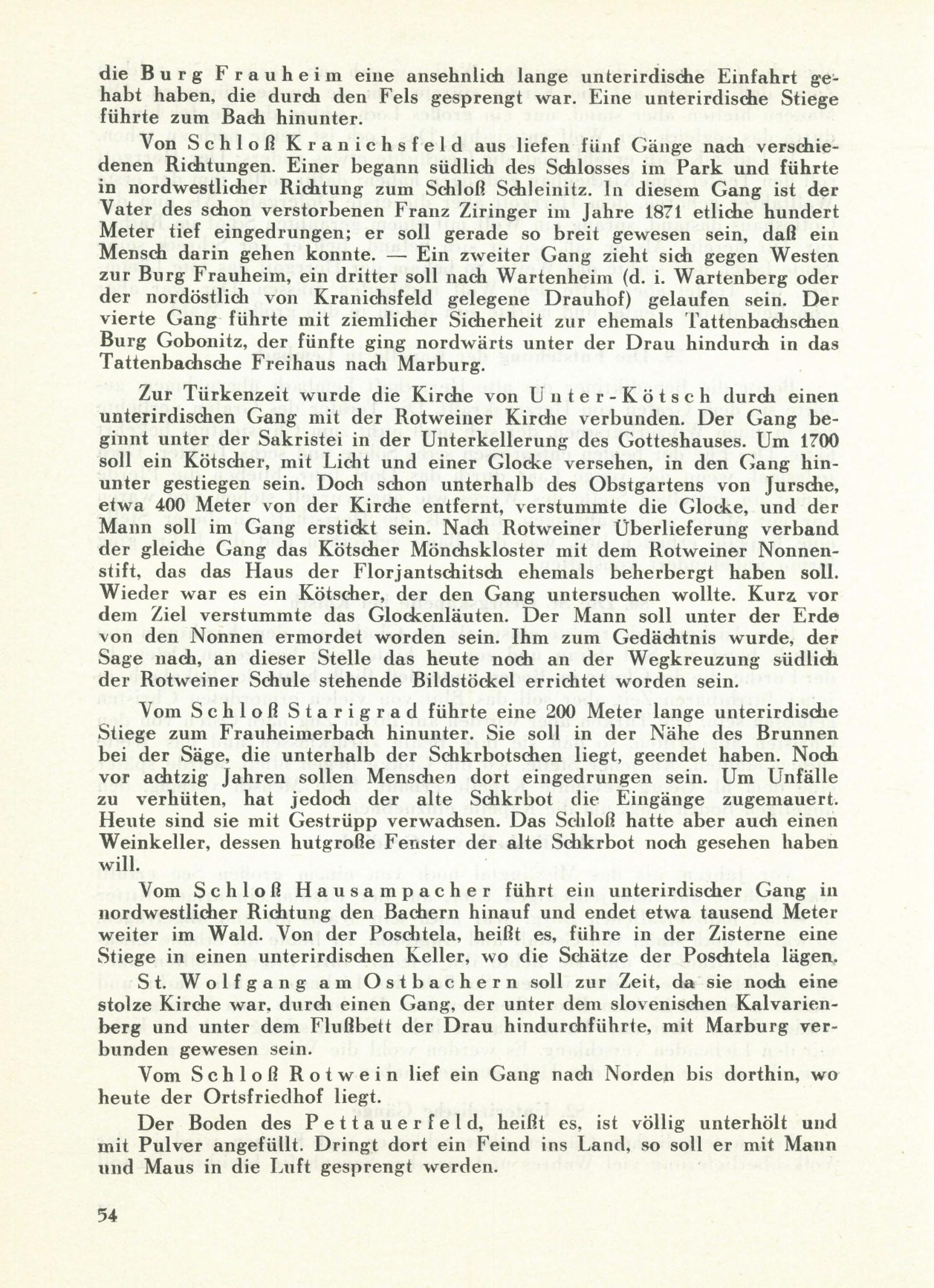 die Burg Frauheim eine ansehnlich lange unterirdische Einfahrt gehabt haben, die durch den Fels gesprengt war. Eine unterirdische Stiege führte zum Bach hinunter.

Von Schloß Kranichsfeld aus liefen fünf Gänge nach verschiedenen Richtungen. Einer begann südlich des Schlosses im Park und führte in nordwestlicher Richtung zum Schloß Schleinitz. In diesem Gang ist der Vater des schon verstorbenen Franz Ziringer im Jahre 1871 etliche hundert Meter tief eingedrungen; er soll gerade so breit gewesen sein, daß ein Mensch darin gehen konnte. — Ein zweiter Gang zieht sich gegen Westen zur Burg Frauheim, ein dritter soll nach Wartenheim (d. i. Wartenberg oder der nordöstlich von Kranichsfeld gelegene Drauhof) gelaufen sein. Der vierte Gang führte mit ziemlicher Sicherheit zur ehemals Tattenbachschen Burg Gobonitz, der fünfte ging nordwärts unter der Drau hindurch in das Tattenbachsche Freihaus nach Marburg.

Zur Türkenzeit wurde die Kirche von Unter-Kötsch durch einen unterirdischen Gang mit der Rotweiner Kirche verbunden. Der Gang beginnt unter der Sakristei in der Unterkellerung des Gotteshauses. Um 1700 soll ein Kötscher, mit Licht und einer Glocke versehen, in den Gang hinunter gestiegen sein. Doch schon unterhalb des Obstgartens von Jursche, etwa 400 Meter von der Kirche entfernt, verstummte die Glocke, und der Mann soll im Gang erstickt sein. Nach Rotweiner Überlieferung verband der gleiche Gang das Kötscher Mönchskloster mit dem Rotweiner Nonnenstift, das das Haus der Florjantschitsch ehemals beherbergt haben soll. Wieder war es ein Kötscher, der den Gang untersuchen wollte. Kurz vor dem Ziel verstummte das Glockenläuten. Der Mann soll unter der Erde von den Nonnen ermordet worden sein. Ihm zum Gedächtnis wurde, der Sage nach, an dieser Stelle das heute noch an der Wegkreuzung südlich der Rotweiner Schule stehende Bildstöckel errichtet worden sein.

Vom Schloß Starigrad führte eine 200 Meter lange unterirdische Stiege zum Frauheimerbach hinunter. Sie soll in der Nähe des Brunnen bei der Säge, die unterhalb der Schkrbotschen liegt, geendet haben. Noch vor achtzig Jahren sollen Menschen dort eingedrungen sein. Um Unfälle zu verhüten, hat jedoch der alte Schkrbot die Eingänge zugemauert. Heute sind sie mit Gestrüpp verwachsen. Das Schloß hatte aber auch einen Weinkeller, dessen hutgroße Fenster der alte Schkrbot noch gesehen haben will.

Vom Schloß Hausampacher führt ein unterirdischer Gang in nordwestlicher Richtung den Bachern hinauf und endet etwa tausend Meter weiter im Wald. Von der Poschtela, heißt es, führe in der Zisterne eine Stiege in einen unterirdischen Keller, wo die Schätze der Poschtela lägen.

St. Wolfgang am Ostbachern soll zur Zeit, da sie noch eine stolze Kirche war, durch einen Gang, der unter dem slovenischen Kalvarienberg und unter dem Flußbett der Drau hindurchführte, mit Marburg verbunden gewesen sein.

Vom Schloß Rotwein lief ein Gang nach Norden bis dorthin, wo heute der Ortsfriedhof liegt.

Der Boden des Pettauerfeld, heißt es, ist völlig unterhölt und mit Pulver angefüllt. Dringt dort ein Feind ins Land, so soll er mit Mann und Maus in die Luft gesprengt werden.

54